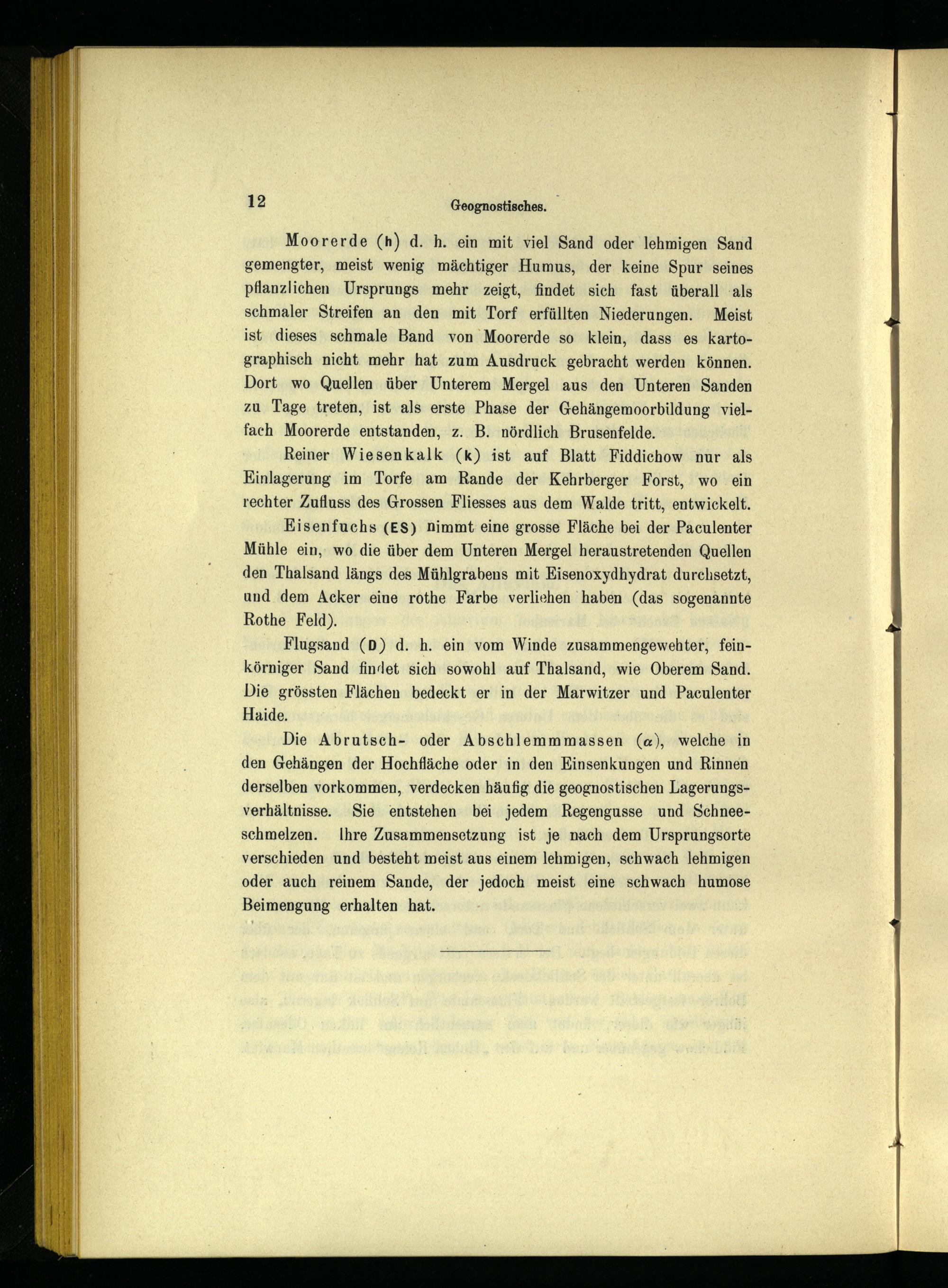 12 Geognostisches.

Moorerde (h) d. h. ein mit viel Sand oder lehmigen Sand gemengter, meist wenig mächtiger Humus, der keine Spur seines pflanzlichen Ursprungs mehr zeigt, findet sich fast überall als schmaler Streifen an den mit Torf erfüllten Niederungen. Meist ist dieses schmale Band von Moorerde so klein, dass es kartographisch nicht mehr hat zum Ausdruck gebracht werden können. Dort wo Quellen über Unterem Mergel aus den Unteren Sanden zu Tage treten, ist als erste Phase der Gehängemoorbildung vielfach Moorerde entstanden, z. B. nördlich Brusenfelde.

Reiner Wiesenkalk (k) ist auf Blatt Fiddichow nur als Einlagerung im Torfe am Rande der Kehrberger Forst, wo ein rechter Zufluss des Grossen Fliesses aus dem Walde tritt, entwickelt.

Eisenfuchs (ES) nimmt eine grosse Fläche bei der Paculenter Mühle ein, wo die über dem Unteren Mergel heraustretenden Quellen den Thalsand längs des Mühlgrabens mit Eisenoxydhydrat durchsetzt, und dem Acker eine rothe Farbe verliehen haben (das sogenannte Rothe Feld).

Flugsand (D) d. h. ein vom Winde zusammengewehter, feinkörniger Sand findet sich sowohl auf Thalsand, wie Oberem Sand. Die grössten Flächen bedeckt er in der Marwitzer und Paculenter Haide.

Die Abrutsch- oder Abschlemmmassen ($\alpha$), welche in den Gehängen der Hochfläche oder in den Einsenkungen und Rinnen derselben vorkommen, verdecken häufig die geognostischen Lagerungsverhältnisse. Sie entstehen bei jedem Regengusse und Schneeschmelzen. Ihre Zusammensetzung ist je nach dem Ursprungsorte verschieden und besteht meist aus einem lehmigen, schwach lehmigen oder auch reinem Sande, der jedoch meist eine schwach humose Beimengung erhalten hat.